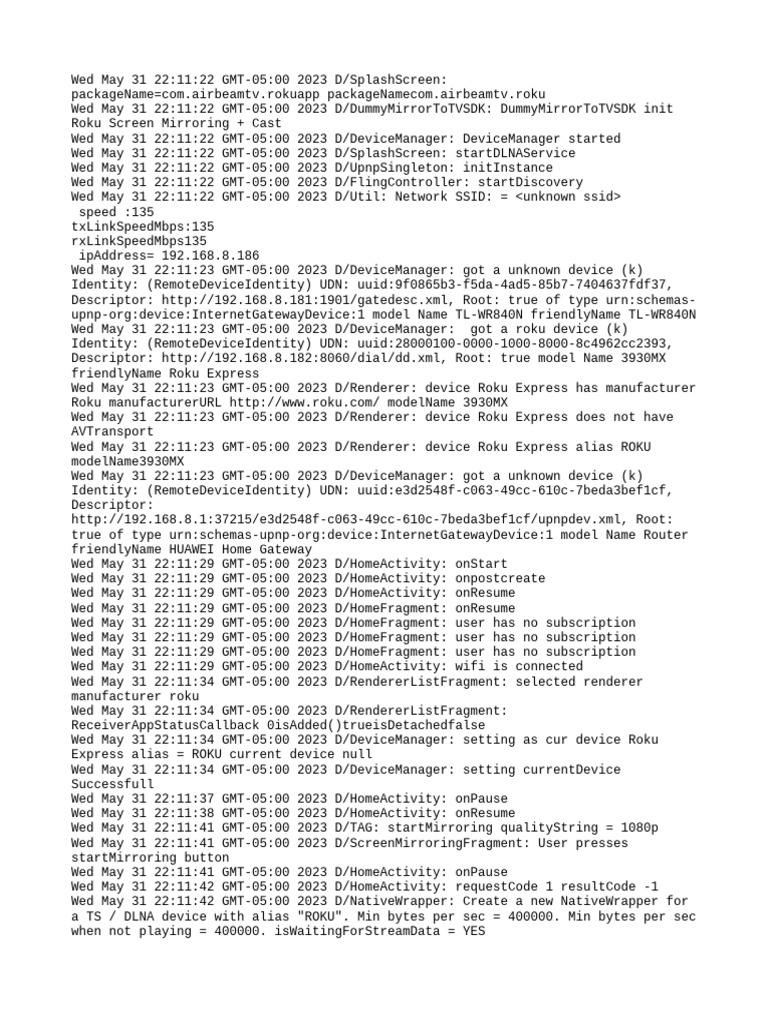 Wed May 31 22:11:22 GMT-05:00 2023 D/SplashScreen: packageName=com.airbeamtv.rokuapp packageNamecom.airbeamtv.roku
Wed May 31 22:11:22 GMT-05:00 2023 D/DummyMirrorToTVSDK: DummyMirrorToTVSDK init Roku Screen Mirroring + Cast
Wed May 31 22:11:22 GMT-05:00 2023 D/DeviceManager: DeviceManager started
Wed May 31 22:11:22 GMT-05:00 2023 D/SplashScreen: startDLNAService
Wed May 31 22:11:22 GMT-05:00 2023 D/UpnpSingleton: initInstance
Wed May 31 22:11:22 GMT-05:00 2023 D/FlingController: startDiscovery
Wed May 31 22:11:22 GMT-05:00 2023 D/Util: Network SSID: = <unknown ssid>
 speed :135
txLinkSpeedMbps:135
rxLinkSpeedMbps135
 ipAddress= 192.168.8.186
Wed May 31 22:11:23 GMT-05:00 2023 D/DeviceManager: got a unknown device (k) Identity: (RemoteDeviceIdentity) UDN: uuid:9f0865b3-f5da-4ad5-85b7-7404637fdf37, Descriptor: http://192.168.8.181:1901/gatedesc.xml, Root: true of type urn:schemas-upnp-org:device:InternetGatewayDevice:1 model Name TL-WR840N friendlyName TL-WR840N
Wed May 31 22:11:23 GMT-05:00 2023 D/DeviceManager:  got a roku device (k) Identity: (RemoteDeviceIdentity) UDN: uuid:28000100-0000-1000-8000-8c4962cc2393, Descriptor: http://192.168.8.182:8060/dial/dd.xml, Root: true model Name 3930MX friendlyName Roku Express
Wed May 31 22:11:23 GMT-05:00 2023 D/Renderer: device Roku Express has manufacturer Roku manufacturerURL http://www.roku.com/ modelName 3930MX
Wed May 31 22:11:23 GMT-05:00 2023 D/Renderer: device Roku Express does not have AVTransport
Wed May 31 22:11:23 GMT-05:00 2023 D/Renderer: device Roku Express alias ROKU modelName3930MX
Wed May 31 22:11:23 GMT-05:00 2023 D/DeviceManager: got a unknown device (k) Identity: (RemoteDeviceIdentity) UDN: uuid:e3d2548f-c063-49cc-610c-7beda3bef1cf, Descriptor: http://192.168.8.1:37215/e3d2548f-c063-49cc-610c-7beda3bef1cf/upnpdev.xml, Root: true of type urn:schemas-upnp-org:device:InternetGatewayDevice:1 model Name Router friendlyName HUAWEI Home Gateway
Wed May 31 22:11:29 GMT-05:00 2023 D/HomeActivity: onStart
Wed May 31 22:11:29 GMT-05:00 2023 D/HomeActivity: onpostcreate
Wed May 31 22:11:29 GMT-05:00 2023 D/HomeActivity: onResume
Wed May 31 22:11:29 GMT-05:00 2023 D/HomeFragment: onResume
Wed May 31 22:11:29 GMT-05:00 2023 D/HomeFragment: user has no subscription
Wed May 31 22:11:29 GMT-05:00 2023 D/HomeFragment: user has no subscription
Wed May 31 22:11:29 GMT-05:00 2023 D/HomeFragment: user has no subscription
Wed May 31 22:11:29 GMT-05:00 2023 D/HomeActivity: wifi is connected
Wed May 31 22:11:34 GMT-05:00 2023 D/RendererListFragment: selected renderer manufacturer roku
Wed May 31 22:11:34 GMT-05:00 2023 D/RendererListFragment: ReceiverAppStatusCallback 0isAdded()trueisDetachedfalse
Wed May 31 22:11:34 GMT-05:00 2023 D/DeviceManager: setting as cur device Roku Express alias = ROKU current device null
Wed May 31 22:11:34 GMT-05:00 2023 D/DeviceManager: setting currentDevice Successfull
Wed May 31 22:11:37 GMT-05:00 2023 D/HomeActivity: onPause
Wed May 31 22:11:38 GMT-05:00 2023 D/HomeActivity: onResume
Wed May 31 22:11:41 GMT-05:00 2023 D/TAG: startMirroring qualityString = 1080p
Wed May 31 22:11:41 GMT-05:00 2023 D/ScreenMirroringFragment: User presses startMirroring button
Wed May 31 22:11:41 GMT-05:00 2023 D/HomeActivity: onPause
Wed May 31 22:11:42 GMT-05:00 2023 D/HomeActivity: requestCode 1 resultCode -1
Wed May 31 22:11:42 GMT-05:00 2023 D/NativeWrapper: Create a new NativeWrapper for a TS / DLNA device with alias "ROKU". Min bytes per sec = 400000. Min bytes per sec when not playing = 400000. isWaitingForStreamData = YES